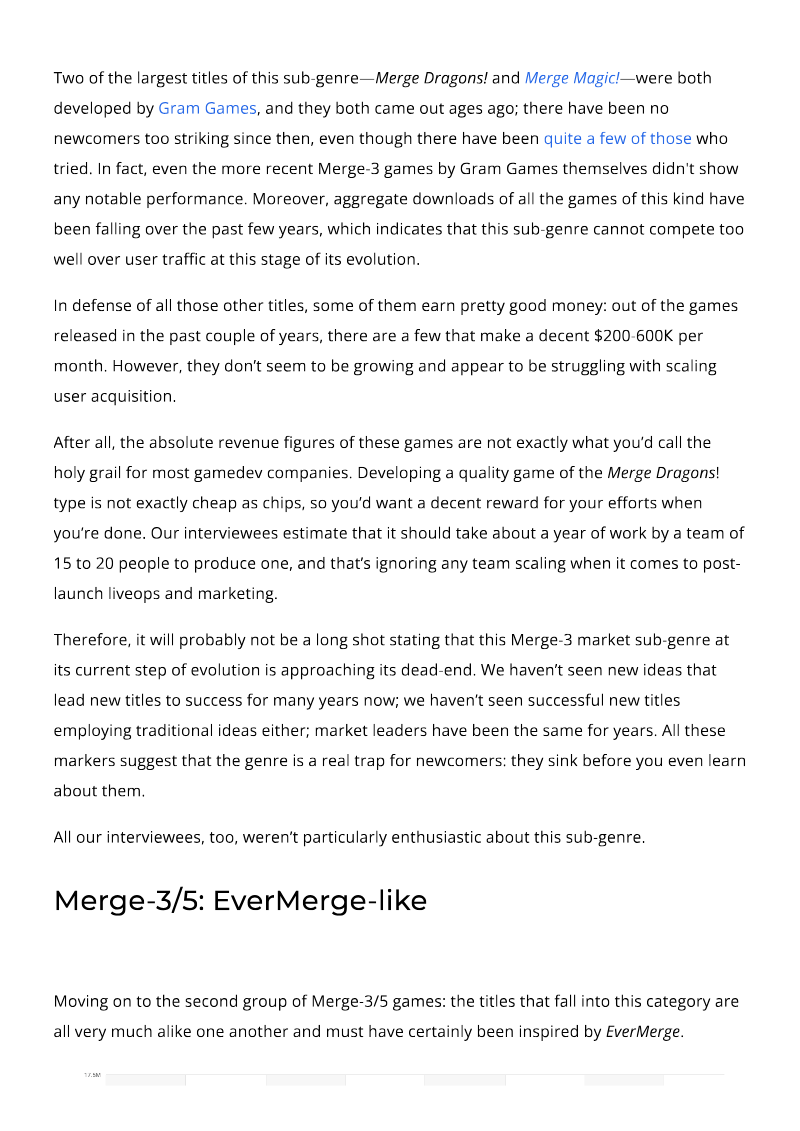 Two of the largest titles of this sub-genre—Merge Dragons! and Merge Magic!—were both developed by Gram Games, and they both came out ages ago; there have been no newcomers too striking since then, even though there have been quite a few of those who tried. In fact, even the more recent Merge-3 games by Gram Games themselves didn't show any notable performance. Moreover, aggregate downloads of all the games of this kind have been falling over the past few years, which indicates that this sub-genre cannot compete too well over user traffic at this stage of its evolution.

In defense of all those other titles, some of them earn pretty good money: out of the games released in the past couple of years, there are a few that make a decent $200-600K per month. However, they don't seem to be growing and appear to be struggling with scaling user acquisition.

After all, the absolute revenue figures of these games are not exactly what you'd call the holy grail for most gamedev companies. Developing a quality game of the Merge Dragons! type is not exactly cheap as chips, so you'd want a decent reward for your efforts when you're done. Our interviewees estimate that it should take about a year of work by a team of 15 to 20 people to produce one, and that's ignoring any team scaling when it comes to post-launch liveops and marketing.

Therefore, it will probably not be a long shot stating that this Merge-3 market sub-genre at its current step of evolution is approaching its dead-end. We haven't seen new ideas that lead new titles to success for many years now; we haven't seen successful new titles employing traditional ideas either; market leaders have been the same for years. All these markers suggest that the genre is a real trap for newcomers: they sink before you even learn about them.

All our interviewees, too, weren't particularly enthusiastic about this sub-genre.

Merge-3/5: EverMerge-like

Moving on to the second group of Merge-3/5 games: the titles that fall into this category are all very much alike one another and must have certainly been inspired by EverMerge.